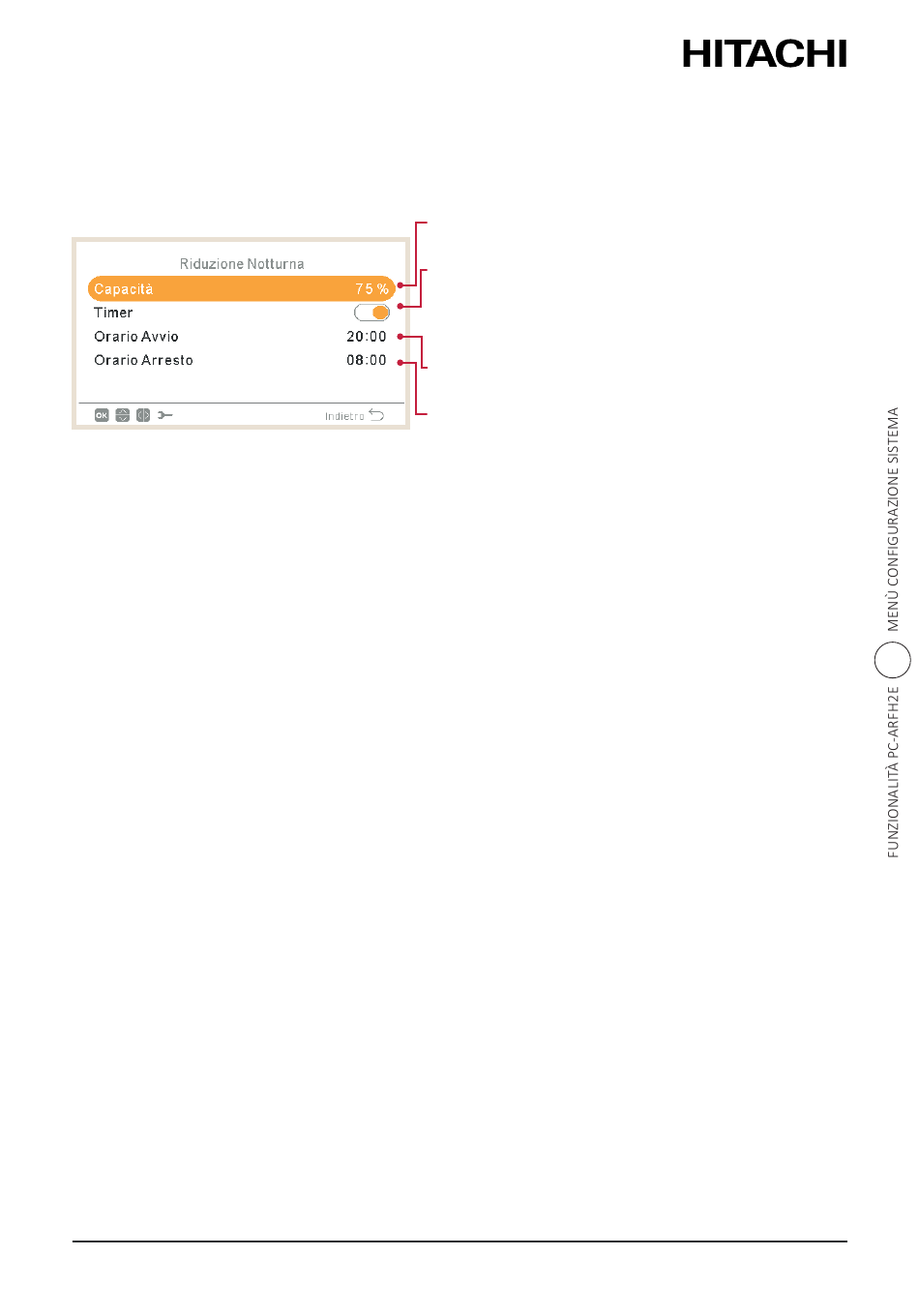 HITACHI

Riduzione Notturna

Capacità 75 %

Timer

Orario Avvio 20:00

Orario Arresto 08:00

OK

Indietro

FUNZIONALITÀ PC-ARFH2E

MENÙ CONFIGURAZIONE SISTEMA